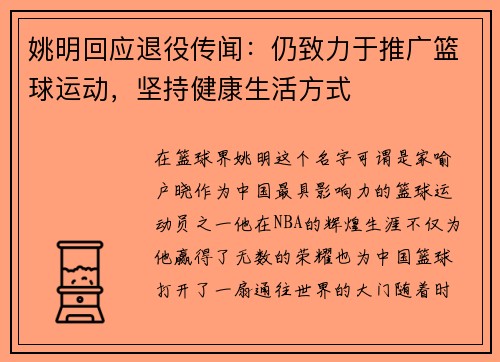 姚明回应退役传闻：仍致力于推广篮球运动，坚持健康生活方式

在篮球界姚明这个名字可谓是家喻户晓作为中国最具影响力的篮球运动员之一他在NBA的辉煌生涯不仅为他赢得了无数的荣耀也为中国篮球打开了一扇通往世界的大门随着时